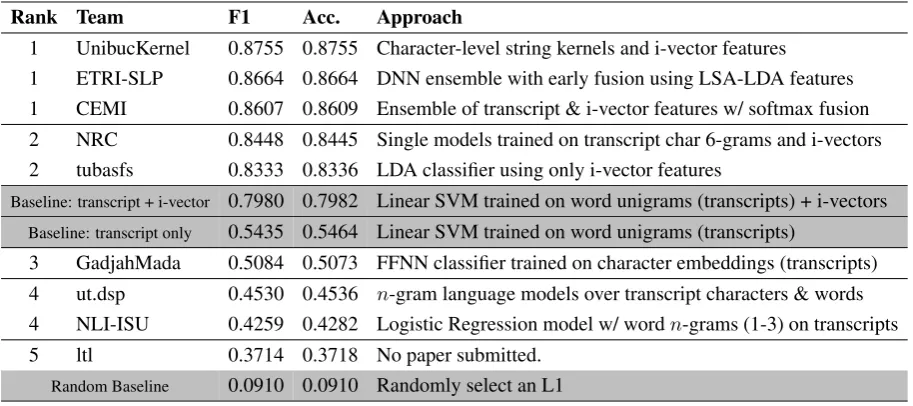 | Rank | Team | F1 | Acc. | Approach |
|---|---|---|---|---|
| 1 | UnibucKernel | 0.8755 | 0.8755 | Character-level string kernels and i-vector features |
| 1 | ETRI-SLP | 0.8664 | 0.8664 | DNN ensemble with early fusion using LSA-LDA features |
| 1 | CEMI | 0.8607 | 0.8609 | Ensemble of transcript & i-vector features w/ softmax fusion |
| 2 | NRC | 0.8448 | 0.8445 | Single models trained on transcript char 6-grams and i-vectors |
| 2 | tubasfs | 0.8333 | 0.8336 | LDA classifier using only i-vector features |
| Baseline: transcript + i-vector | | 0.7980 | 0.7982 | Linear SVM trained on word unigrams (transcripts) + i-vectors |
| Baseline: transcript only | | 0.5435 | 0.5464 | Linear SVM trained on word unigrams (transcripts) |
| 3 | GadjahMada | 0.5084 | 0.5073 | FFNN classifier trained on character embeddings (transcripts) |
| 4 | ut.dsp | 0.4530 | 0.4536 | $n$-gram language models over transcript characters & words |
| 4 | NLI-ISU | 0.4259 | 0.4282 | Logistic Regression model w/ word $n$-grams (1-3) on transcripts |
| 5 | ltl | 0.3714 | 0.3718 | No paper submitted. |
| Random Baseline | | 0.0910 | 0.0910 | Randomly select an L1 |